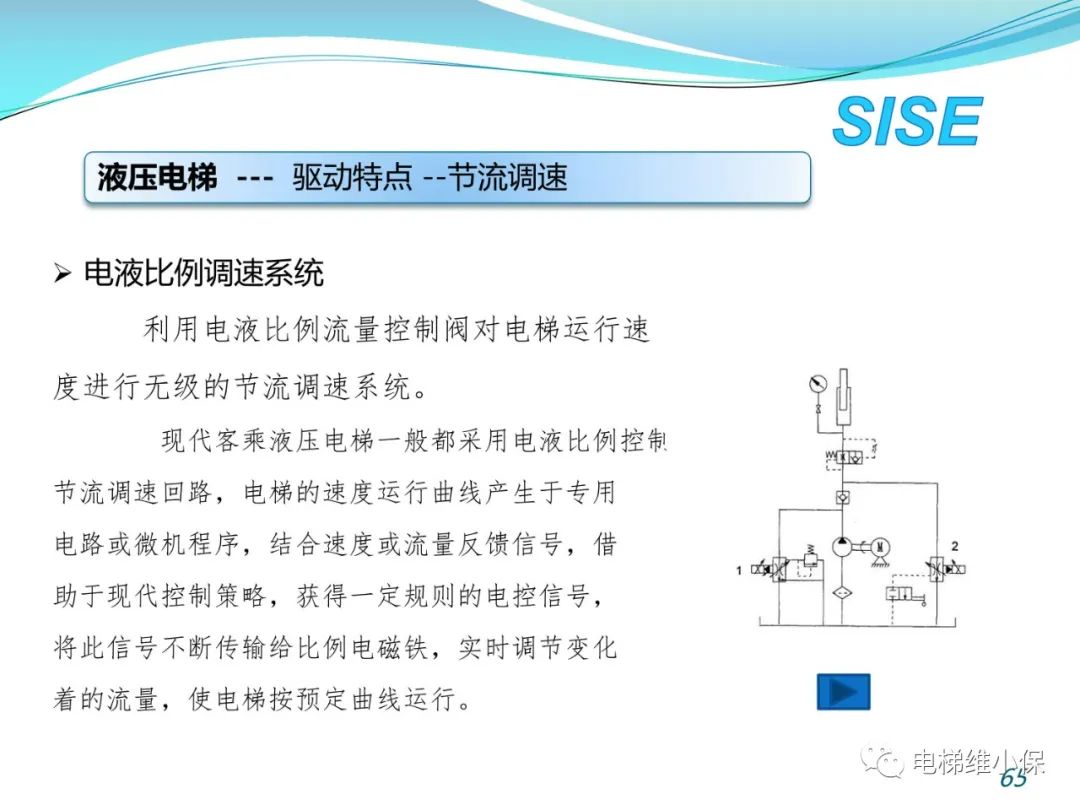 SISE

液压电梯 --- 驱动特点 --节流调速

➢ 电液比例调速系统

利用电液比例流量控制阀对电梯运行速度进行无级的节流调速系统。

现代客乘液压电梯一般都采用电液比例控制节流调速回路，电梯的速度运行曲线产生于专用电路或微机程序，结合速度或流量反馈信号，借助于现代控制策略，获得一定规则的电控信号，将此信号不断传输给比例电磁铁，实时调节变化着的流量，使电梯按预定曲线运行。

1

2

电梯维小保

65